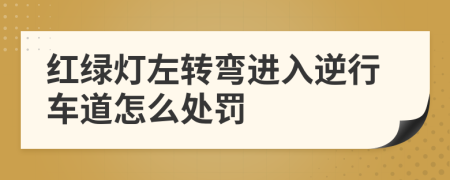 红绿灯左转弯进入逆行车道怎么处罚